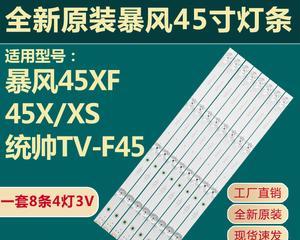 全新原装暴风45寸灯条

适用型号：

暴风45XF

45X/XS

统帅TV-F45

一套8条4灯3V

工厂直销

全新原装

现货速发